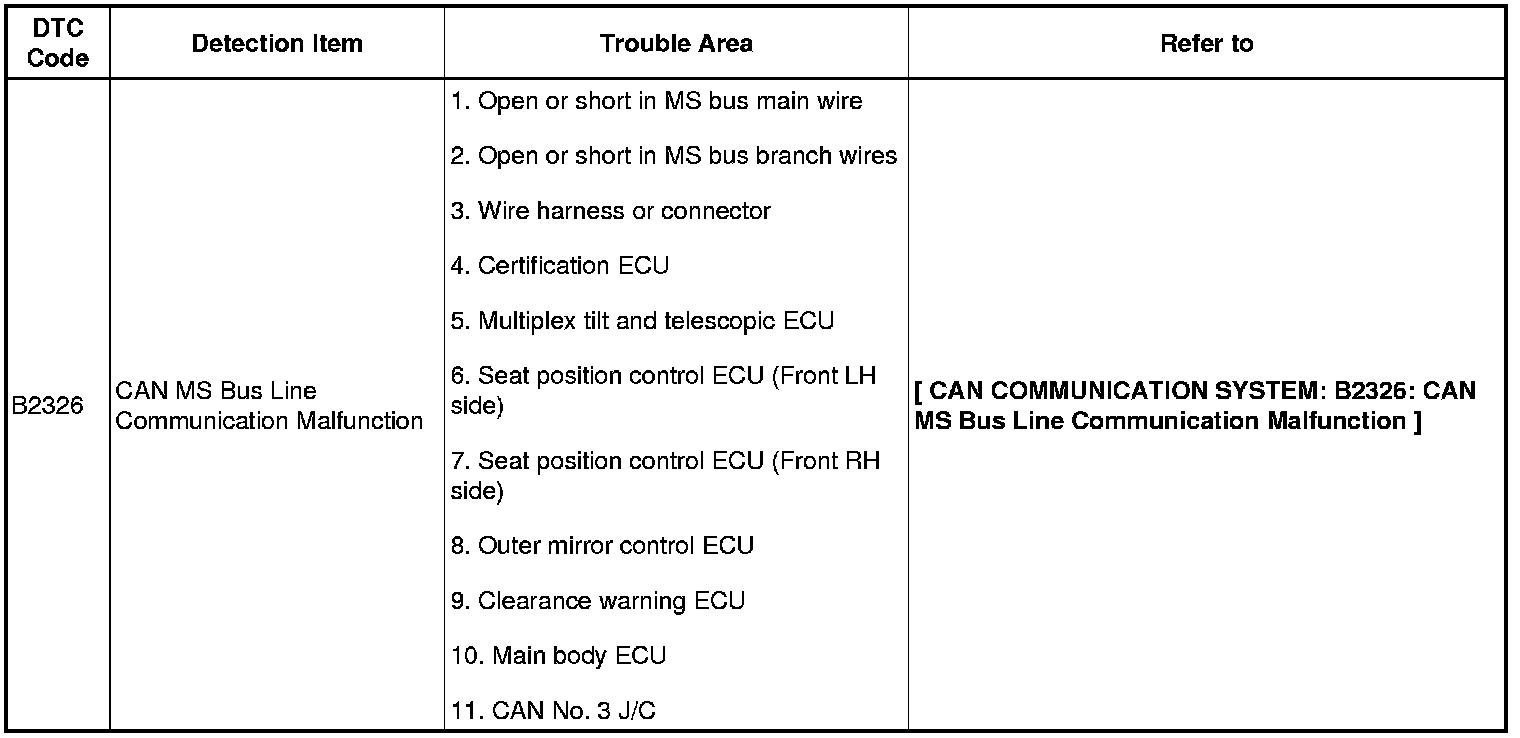 | DTC Code | Detection Item | Trouble Area | Refer to |
|---|---|---|---|
| B2326 | CAN MS Bus Line Communication Malfunction | 1. Open or short in MS bus main wire 2. Open or short in MS bus branch wires 3. Wire harness or connector 4. Certification ECU 5. Multiplex tilt and telescopic ECU 6. Seat position control ECU (Front LH side) 7. Seat position control ECU (Front RH side) 8. Outer mirror control ECU 9. Clearance warning ECU 10. Main body ECU 11. CAN No. 3 J/C | [ CAN COMMUNICATION SYSTEM: B2326: CAN MS Bus Line Communication Malfunction ] |